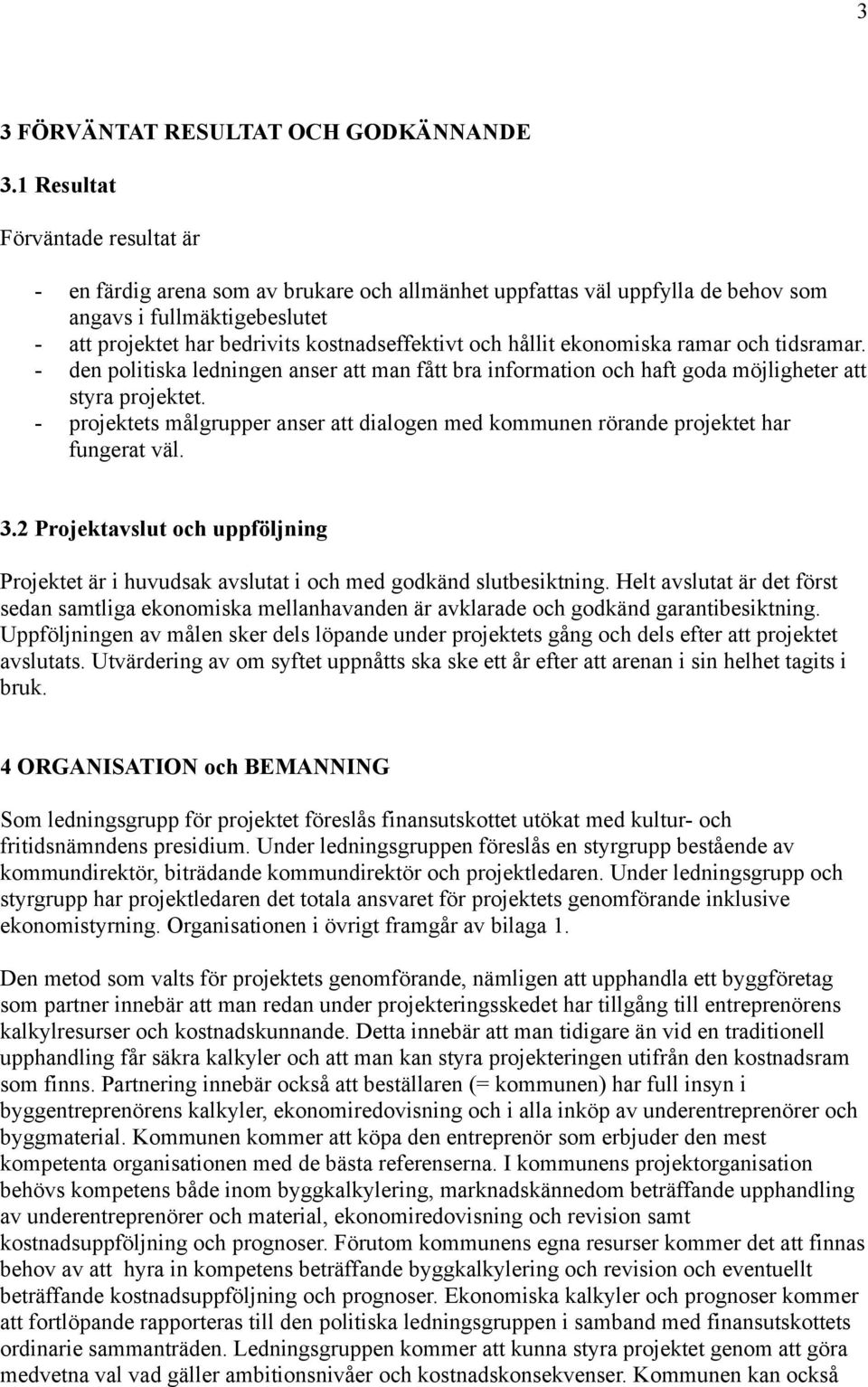 3

3 FÖRVÄNTAT RESULTAT OCH GODKÄNNANDE

3.1 Resultat

Förväntade resultat är

- en färdig arena som av brukare och allmänhet uppfattas väl uppfylla de behov som angavs i fullmäktigebeslutet
- att projektet har bedrivits kostnadseffektivt och hållit ekonomiska ramar och tidsramar.
- den politiska ledningen anser att man fått bra information och haft goda möjligheter att styra projektet.
- projektets målgrupper anser att dialogen med kommunen rörande projektet har fungerat väl.

3.2 Projektavslut och uppföljning

Projektet är i huvudsak avslutat i och med godkänd slutbesiktning. Helt avslutat är det först sedan samtliga ekonomiska mellanhavanden är avklarade och godkänd garantibesiktning. Uppföljningen av målen sker dels löpande under projektets gång och dels efter att projektet avslutats. Utvärdering av om syftet uppnåtts ska ske ett år efter att arenan i sin helhet tagits i bruk.

4 ORGANISATION och BEMANNING

Som ledningsgrupp för projektet föreslås finansutskottet utökat med kultur- och fritidsnämndens presidium. Under ledningsgruppen föreslås en styrgrupp bestående av kommundirektör, biträdande kommundirektör och projektledaren. Under ledningsgrupp och styrgrupp har projektledaren det totala ansvaret för projektets genomförande inklusive ekonomistyrning. Organisationen i övrigt framgår av bilaga 1.

Den metod som valts för projektets genomförande, nämligen att upphandla ett byggföretag som partner innebär att man redan under projekteringsskedet har tillgång till entreprenörens kalkylresurser och kostnadskunnande. Detta innebär att man tidigare än vid en traditionell upphandling får säkra kalkyler och att man kan styra projekteringen utifrån den kostnadsram som finns. Partnering innebär också att beställaren (= kommunen) har full insyn i byggentreprenörens kalkyler, ekonomiredovisning och i alla inköp av underentreprenörer och byggmaterial. Kommunen kommer att köpa den entreprenör som erbjuder den mest kompetenta organisationen med de bästa referenserna. I kommunens projektorganisation behövs kompetens både inom byggkalkylering, marknadskännedom beträffande upphandling av underentreprenörer och material, ekonomiredovisning och revision samt kostnadsuppföljning och prognoser. Förutom kommunens egna resurser kommer det att finnas behov av att hyra in kompetens beträffande byggkalkylering och revision och eventuellt beträffande kostnadsuppföljning och prognoser. Ekonomiska kalkyler och prognoser kommer att fortlöpande rapporteras till den politiska ledningsgruppen i samband med finansutskottets ordinarie sammanträden. Ledningsgruppen kommer att kunna styra projektet genom att göra medvetna val vad gäller ambitionsnivåer och kostnadskonsekvenser. Kommunen kan också